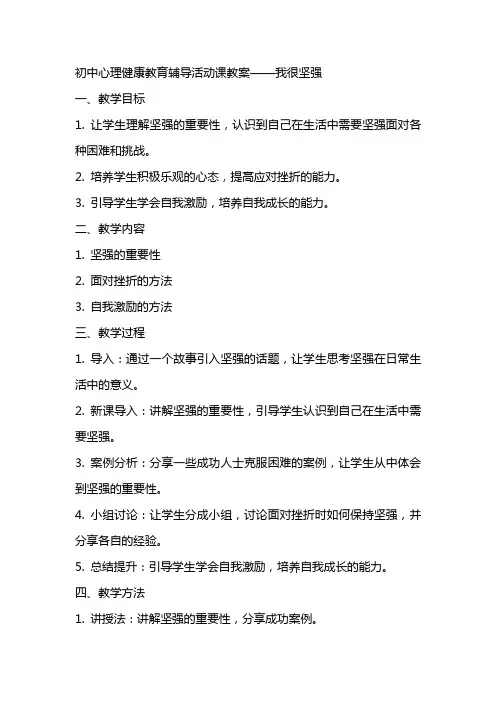 初中心理健康教育辅导活动课教案——我很坚强

一、教学目标

1. 让学生理解坚强的重要性，认识到自己在生活中需要坚强面对各种困难和挑战。

2. 培养学生积极乐观的心态，提高应对挫折的能力。

3. 引导学生学会自我激励，培养自我成长的能力。

二、教学内容

1. 坚强的重要性

2. 面对挫折的方法

3. 自我激励的方法

三、教学过程

1. 导入：通过一个故事引入坚强的话题，让学生思考坚强在日常生活中的意义。

2. 新课导入：讲解坚强的重要性，引导学生认识到自己在生活中需要坚强。

3. 案例分析：分享一些成功人士克服困难的案例，让学生从中体会到坚强的重要性。

4. 小组讨论：让学生分成小组，讨论面对挫折时如何保持坚强，并分享各自的经验。

5. 总结提升：引导学生学会自我激励，培养自我成长的能力。

四、教学方法

1. 讲授法：讲解坚强的重要性，分享成功案例。